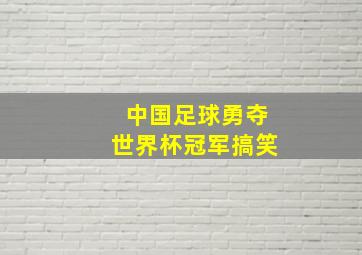 中国足球勇夺
世界杯冠军搞笑